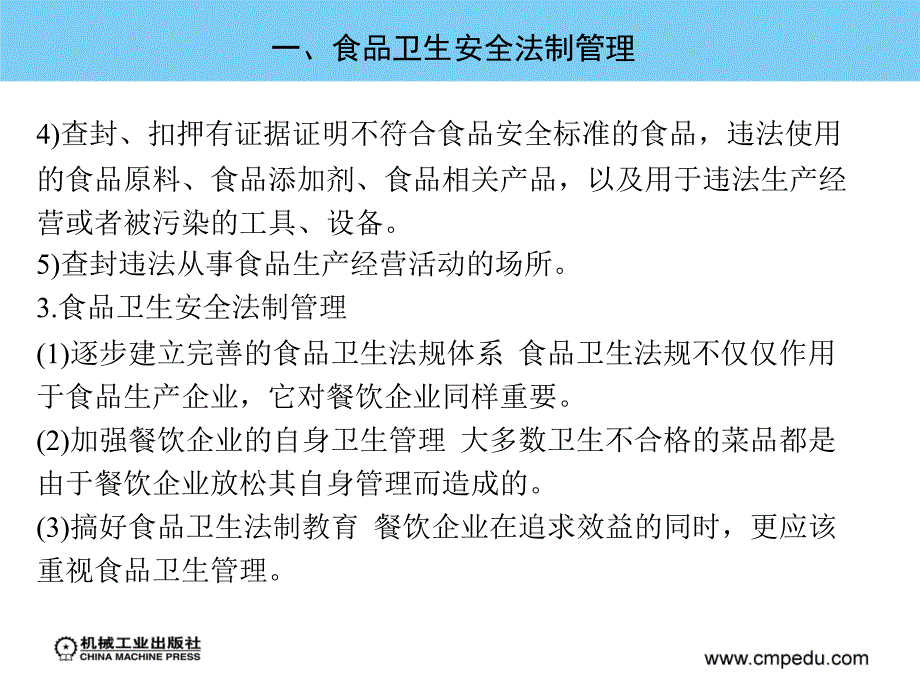 一、食品卫生安全法制管理

4)查封、扣押有证据证明不符合食品安全标准的食品，违法使用的食品原料、食品添加剂、食品相关产品，以及用于违法生产经营或者被污染的工具、设备。
5)查封违法从事食品生产经营活动的场所。
3.食品卫生安全法制管理
(1)逐步建立完善的食品卫生法规体系 食品卫生法规不仅仅作用于食品生产企业，它对餐饮企业同样重要。
(2)加强餐饮企业的自身卫生管理 大多数卫生不合格的菜品都是由于餐饮企业放松其自身管理而造成的。
(3)搞好食品卫生法制教育 餐饮企业在追求效益的同时，更应该重视食品卫生管理。

机械工业出版社
CHINA MACHINE PRESS
www.cmpedu.com